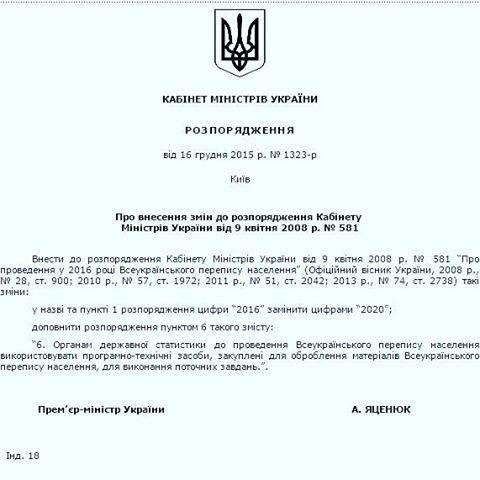 КАБІНЕТ МІНІСТРІВ УКРАЇНИ

РОЗПОРЯДЖЕННЯ

від 16 грудня 2015 р. № 1323-р

Київ

Про внесення змін до розпорядження Кабінету Міністрів України від 9 квітня 2008 р. № 581

Внести до розпорядження Кабінету Міністрів України від 9 квітня 2008 р. № 581 "Про проведення у 2016 році Всеукраїнського перепису населення" (Офіційний вісник України, 2008 р., № 28, ст. 900; 2010 р., № 57, ст. 1972; 2011 р., № 51, ст. 2042; 2013 р., № 74, ст. 2738) такі зміни:

у назві та пункті 1 розпорядження цифри "2016" замінити цифрами "2020";

доповнити розпорядження пунктом 6 такого змісту:

"6. Органам державної статистики до проведення Всеукраїнського перепису населення використовувати програмно-технічні засоби, закуплені для оброблення матеріалів Всеукраїнського перепису населення, для виконання поточних завдань.".

Прем'єр-міністр України

А. ЯЦЕНЮК

Інд. 18